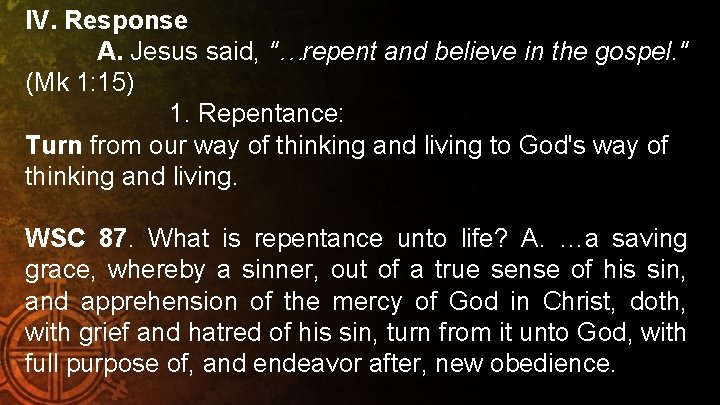 IV. Response

A. Jesus said, "…repent and believe in the gospel." (Mk 1:15)

1. Repentance:

Turn from our way of thinking and living to God's way of thinking and living.

WSC 87. What is repentance unto life? A. …a saving grace, whereby a sinner, out of a true sense of his sin, and apprehension of the mercy of God in Christ, doth, with grief and hatred of his sin, turn from it unto God, with full purpose of, and endeavor after, new obedience.